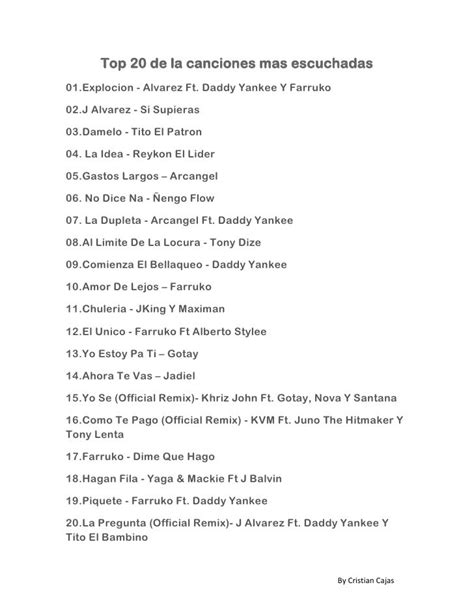 Top 20 de la canciones mas escuchadas

01.Explocion - Alvarez Ft. Daddy Yankee Y Farruko

02.J Alvarez - Si Supieras

03.Damelo - Tito El Patron

04. La Idea - Reykon El Lider

05.Gastos Largos – Arcangel

06. No Dice Na - Ñengo Flow

07. La Dupleta - Arcangel Ft. Daddy Yankee

08.Al Limite De La Locura - Tony Dize

09.Comienza El Bellaqueo - Daddy Yankee

10.Amor De Lejos – Farruko

11.Chuleria - JKing Y Maximan

12.El Unico - Farruko Ft Alberto Stylee

13.Yo Estoy Pa Ti – Gotay

14.Ahora Te Vas – Jadiel

15.Yo Se (Official Remix)- Khriz John Ft. Gotay, Nova Y Santana

16.Como Te Pago (Official Remix) - KVM Ft. Juno The Hitmaker Y Tony Lenta

17.Farruko - Dime Que Hago

18.Hagan Fila - Yaga & Mackie Ft J Balvin

19.Piquete - Farruko Ft. Daddy Yankee

20.La Pregunta (Official Remix)- J Alvarez Ft. Daddy Yankee Y Tito El Bambino

By Cristian Cajas